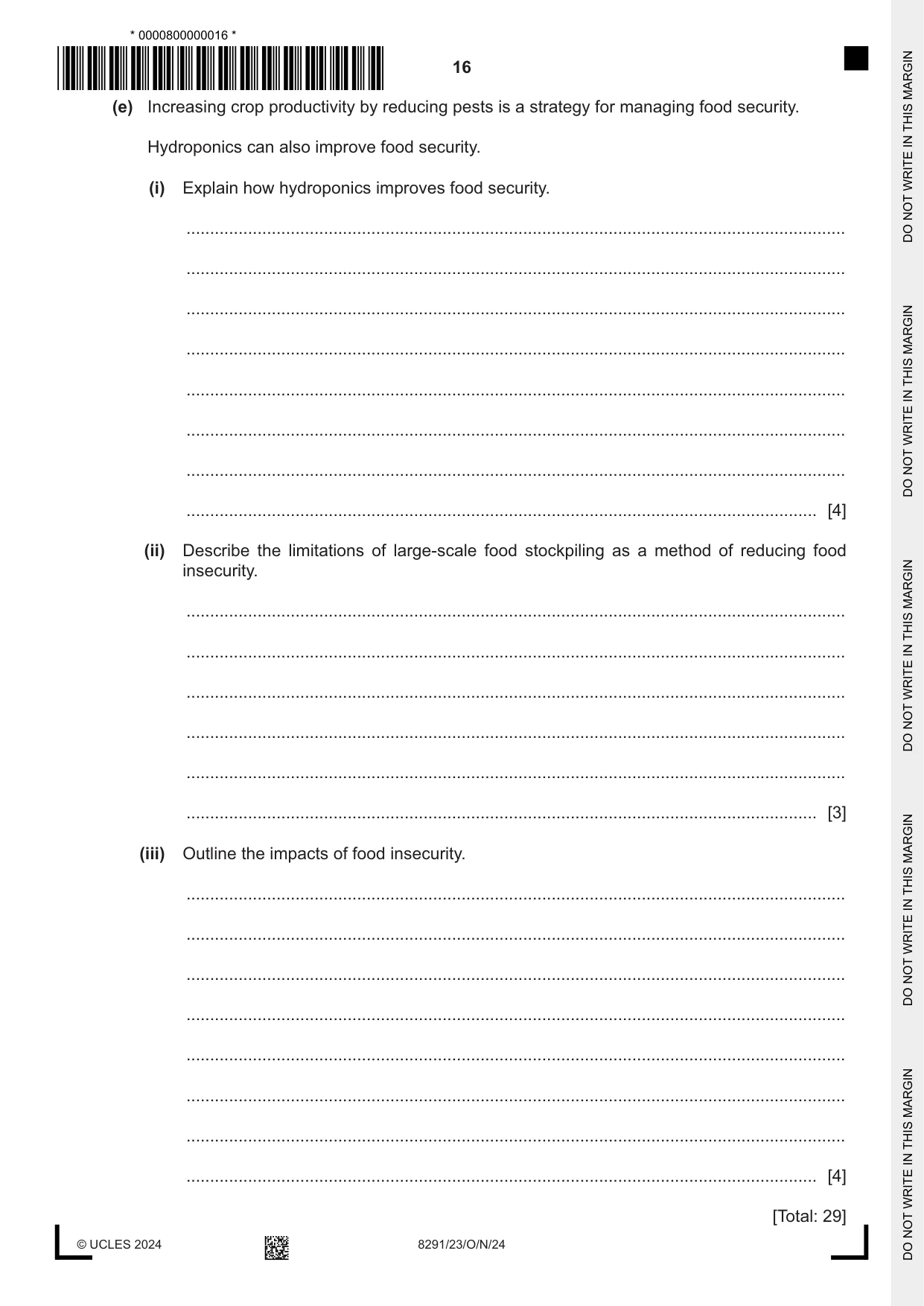 * 0000800000016 *

16

(e) Increasing crop productivity by reducing pests is a strategy for managing food security.

Hydroponics can also improve food security.

(i) Explain how hydroponics improves food security.

____

____

____

____

____

____

____

____ [4]

(ii) Describe the limitations of large-scale food stockpiling as a method of reducing food insecurity.

____

____

____

____

____

____ [3]

(iii) Outline the impacts of food insecurity.

____

____

____

____

____

____

____

____ [4]

[Total: 29]

© UCLES 2024

8291/23/O/N/24

DO NOT WRITE IN THIS MARGIN